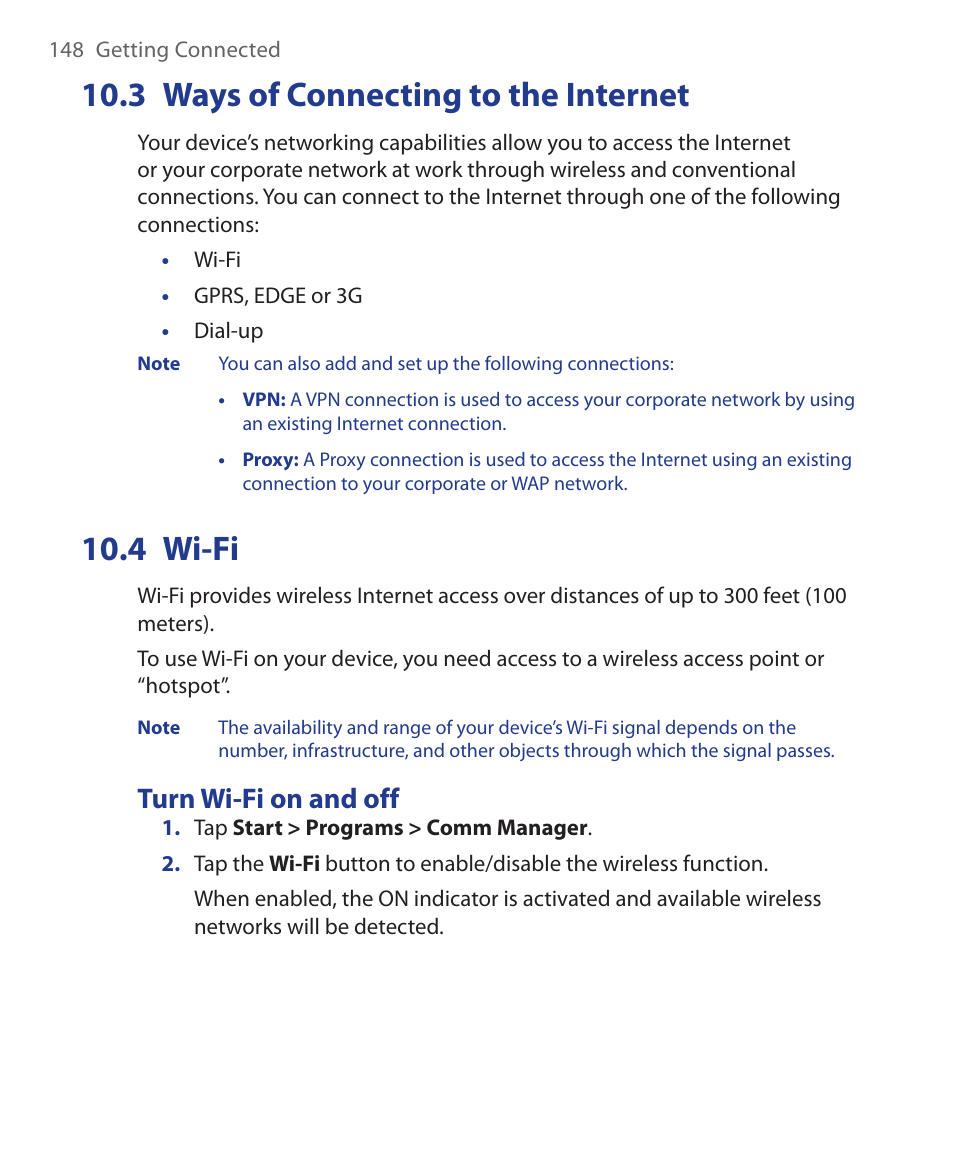 148 Getting Connected

10.3 Ways of Connecting to the Internet

Your device's networking capabilities allow you to access the Internet or your corporate network at work through wireless and conventional connections. You can connect to the Internet through one of the following connections:

• Wi-Fi
• GPRS, EDGE or 3G
• Dial-up

Note You can also add and set up the following connections:

• VPN: A VPN connection is used to access your corporate network by using an existing Internet connection.
• Proxy: A Proxy connection is used to access the Internet using an existing connection to your corporate or WAP network.

10.4 Wi-Fi

Wi-Fi provides wireless Internet access over distances of up to 300 feet (100 meters).

To use Wi-Fi on your device, you need access to a wireless access point or "hotspot".

Note The availability and range of your device's Wi-Fi signal depends on the number, infrastructure, and other objects through which the signal passes.

Turn Wi-Fi on and off

1. Tap Start > Programs > Comm Manager.
2. Tap the Wi-Fi button to enable/disable the wireless function.

When enabled, the ON indicator is activated and available wireless networks will be detected.